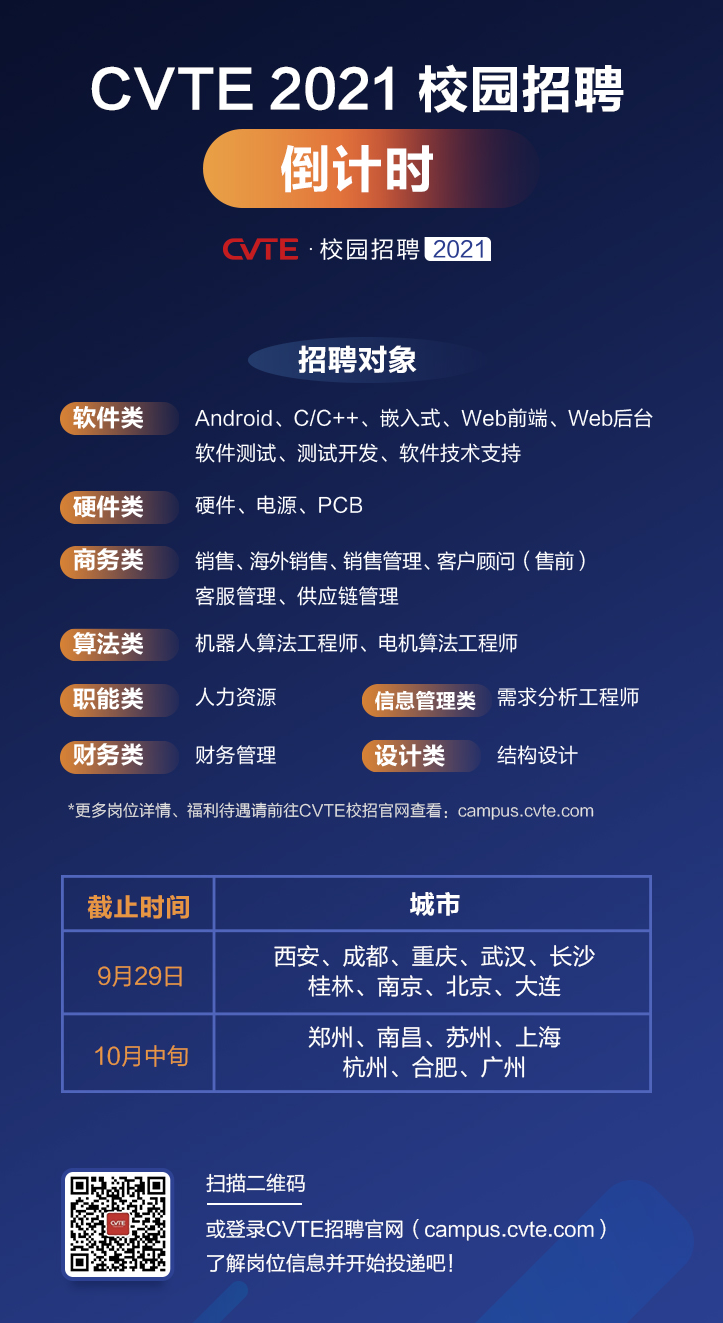 CVTE 2021 校园招聘

倒计时

CVTE · 校园招聘 2021

招聘对象

软件类 Android、C/C++、嵌入式、Web前端、Web后台 软件测试、测试开发、软件技术支持

硬件类 硬件、电源、PCB

商务类 销售、海外销售、销售管理、客户顾问（售前） 客服管理、供应链管理

算法类 机器人算法工程师、电机算法工程师

职能类 人力资源

信息管理类 需求分析工程师

财务类 财务管理

设计类 结构设计

*更多岗位详情、福利待遇请前往CVTE校招官网查看：campus.cvte.com

| 截止时间 | 城市 |
|---|---|
| 9月29日 | 西安、成都、重庆、武汉、长沙 桂林、南京、北京、大连 |
| 10月中旬 | 郑州、南昌、苏州、上海 杭州、合肥、广州 |

扫描二维码

或登录CVTE招聘官网（campus.cvte.com）

了解岗位信息并开始投递吧！